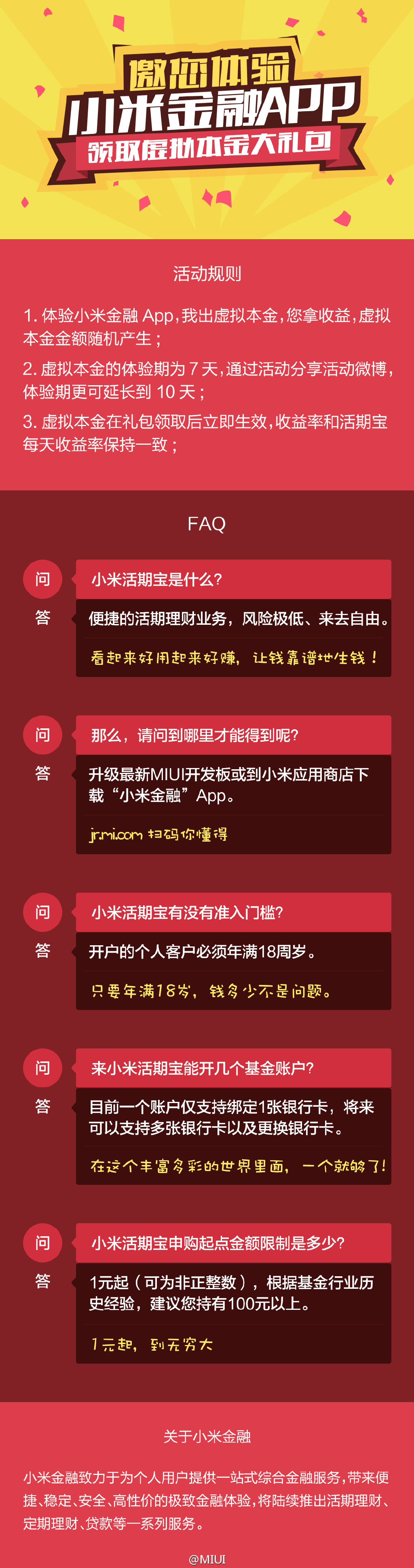 邀您体验
小米金融APP
领取虚拟本金大礼包

活动规则

1. 体验小米金融 App，我出虚拟本金，您拿收益，虚拟本金金额随机产生；

2. 虚拟本金的体验期为 7 天，通过活动分享活动微博，体验期更可延长到 10 天；

3. 虚拟本金在礼包领取后立即生效，收益率和活期宝每天收益率保持一致；

FAQ

问
小米活期宝是什么?
答
便捷的活期理财业务，风险极低、来去自由。
看起来好用起来好赚，让钱靠谱地生钱！

问
那么，请问到哪里才能得到呢?
答
升级最新MIUI开发板或到小米应用商店下载“小米金融”App。
jr.mi.com 扫码你懂得

问
小米活期宝有没有准入门槛?
答
开户的个人客户必须年满18周岁。
只要年满18岁，钱多少不是问题。

问
来小米活期宝能开几个基金账户?
答
目前一个账户仅支持绑定1张银行卡，将来可以支持多张银行卡以及更换银行卡。
在这个丰富多彩的世界里面，一个就够了!

问
小米活期宝申购起点金额限制是多少?
答
1元起（可为非正整数），根据基金行业历史经验，建议您持有100元以上。
1元起，到无穷大

关于小米金融

小米金融致力于为个人用户提供一站式综合金融服务，带来便捷、稳定、安全、高性价的极致金融体验，将陆续推出活期理财、定期理财、贷款等一系列服务。

@MIUI